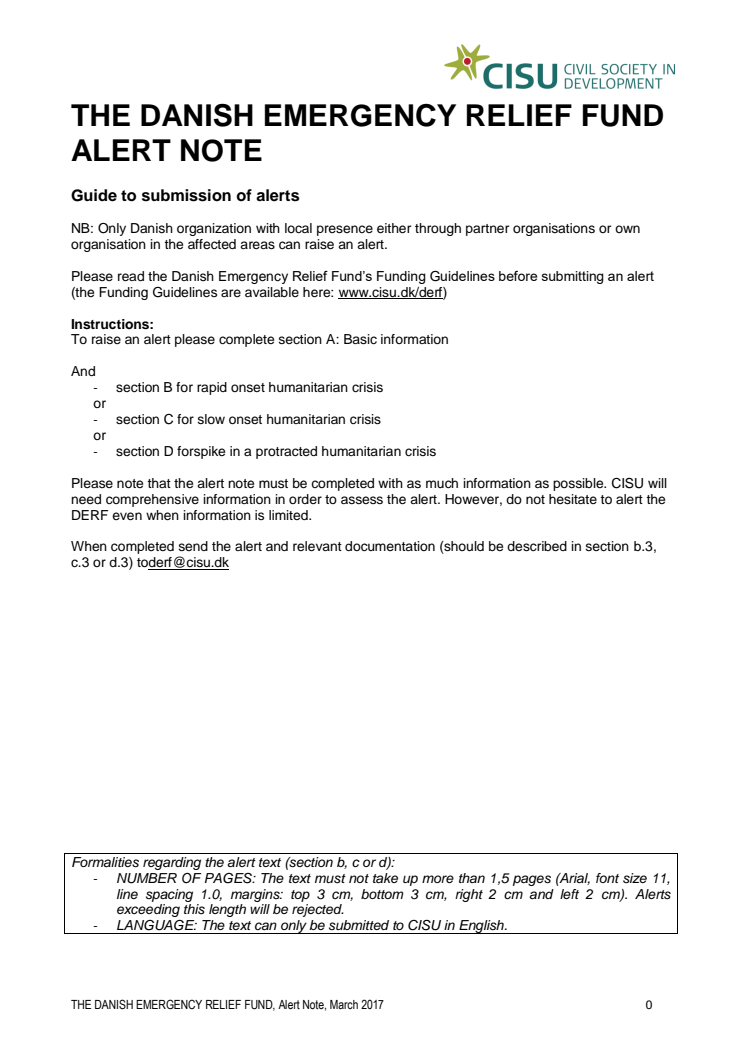 CISU CIVIL SOCIETY IN DEVELOPMENT

THE DANISH EMERGENCY RELIEF FUND ALERT NOTE

Guide to submission of alerts

NB: Only Danish organization with local presence either through partner organisations or own organisation in the affected areas can raise an alert.

Please read the Danish Emergency Relief Fund's Funding Guidelines before submitting an alert (the Funding Guidelines are available here: www.cisu.dk/derf)

Instructions:
To raise an alert please complete section A: Basic information

And
- section B for rapid onset humanitarian crisis
or
- section C for slow onset humanitarian crisis
or
- section D forspike in a protracted humanitarian crisis

Please note that the alert note must be completed with as much information as possible. CISU will need comprehensive information in order to assess the alert. However, do not hesitate to alert the DERF even when information is limited.

When completed send the alert and relevant documentation (should be described in section b.3, c.3 or d.3) toderf@cisu.dk

Formalities regarding the alert text (section b, c or d):
- NUMBER OF PAGES: The text must not take up more than 1,5 pages (Arial, font size 11, line spacing 1.0, margins: top 3 cm, bottom 3 cm, right 2 cm and left 2 cm). Alerts exceeding this length will be rejected.
- LANGUAGE: The text can only be submitted to CISU in English.

THE DANISH EMERGENCY RELIEF FUND, Alert Note, March 2017 0